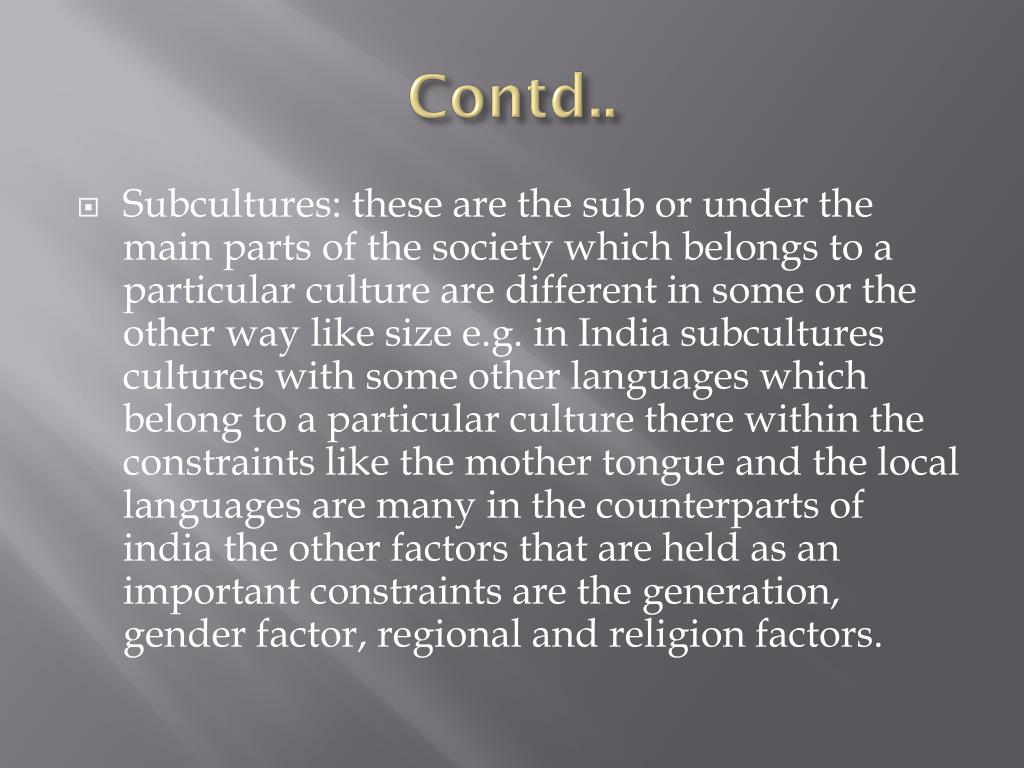 Contd..

Subcultures: these are the sub or under the main parts of the society which belongs to a particular culture are different in some or the other way like size e.g. in India subcultures cultures with some other languages which belong to a particular culture there within the constraints like the mother tongue and the local languages are many in the counterparts of india the other factors that are held as an important constraints are the generation, gender factor, regional and religion factors.